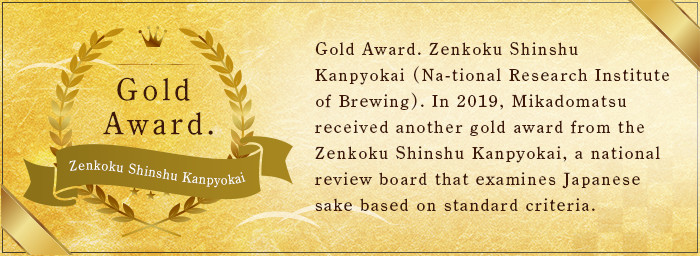 Gold Award.

Zenkoku Shinshu Kanpyokai

Gold Award. Zenkoku Shinshu Kanpyokai (Na-tional Research Institute of Brewing). In 2019, Mikadomatsu received another gold award from the Zenkoku Shinshu Kanpyokai, a national review board that examines Japanese sake based on standard criteria.